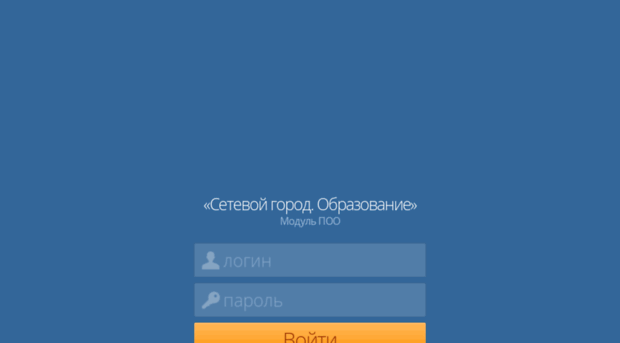 «Сетевой город. Образование»
Модуль ПОО

логин

пароль

Войти